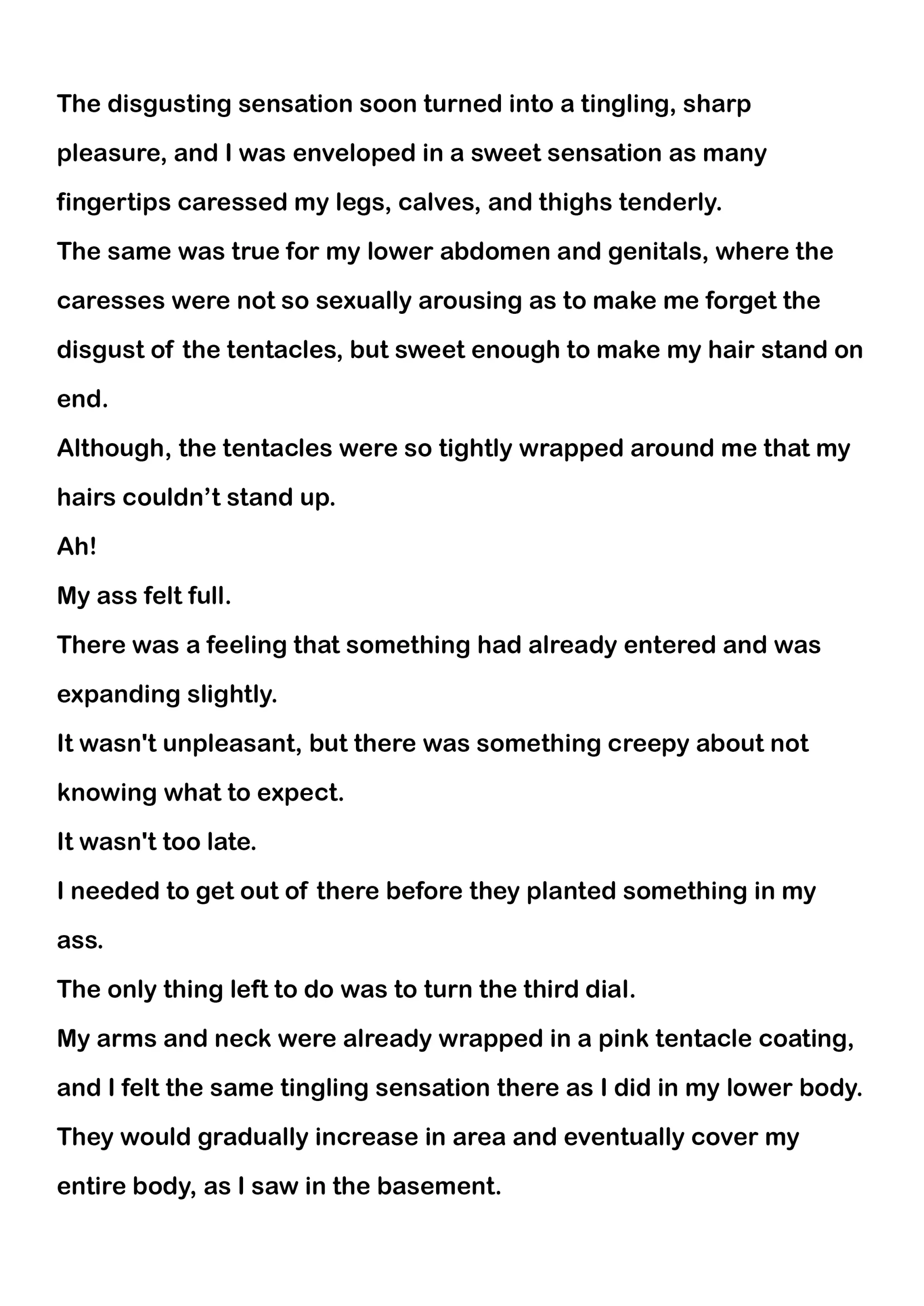 The disgusting sensation soon turned into a tingling, sharp pleasure, and I was enveloped in a sweet sensation as many fingertips caressed my legs, calves, and thighs tenderly.
The same was true for my lower abdomen and genitals, where the caresses were not so sexually arousing as to make me forget the disgust of the tentacles, but sweet enough to make my hair stand on end.
Although, the tentacles were so tightly wrapped around me that my hairs couldn’t stand up.
Ah!
My ass felt full.
There was a feeling that something had already entered and was expanding slightly.
It wasn't unpleasant, but there was something creepy about not knowing what to expect.
It wasn't too late.
I needed to get out of there before they planted something in my ass.
The only thing left to do was to turn the third dial.
My arms and neck were already wrapped in a pink tentacle coating, and I felt the same tingling sensation there as I did in my lower body.
They would gradually increase in area and eventually cover my entire body, as I saw in the basement.